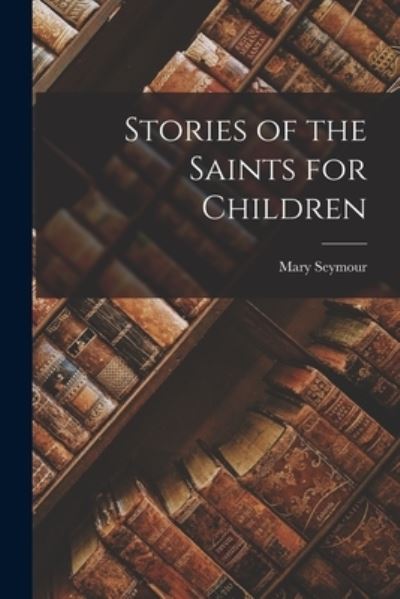 Stories of the Saints for Children

Mary Seymour